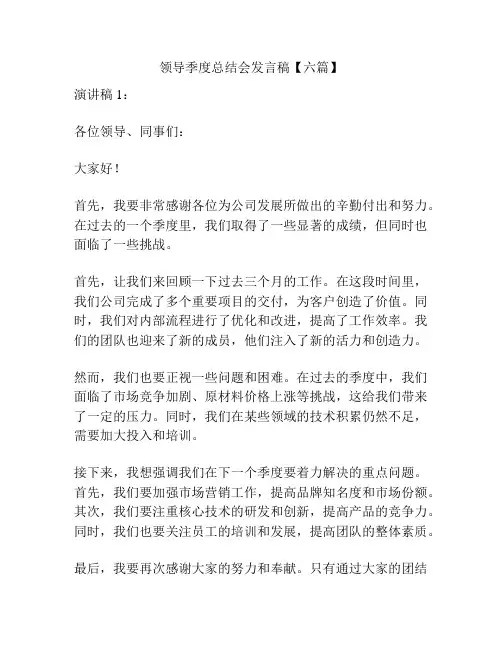 领导季度总结会发言稿【六篇】

演讲稿 1：

各位领导、同事们：

大家好！

首先，我要非常感谢各位为公司发展所做出的辛勤付出和努力。在过去的一个季度里，我们取得了一些显著的成绩，但同时也面临了一些挑战。

首先，让我们来回顾一下过去三个月的工作。在这段时间里，我们公司完成了多个重要项目的交付，为客户创造了价值。同时，我们对内部流程进行了优化和改进，提高了工作效率。我们的团队也迎来了新的成员，他们注入了新的活力和创造力。

然而，我们也要正视一些问题和困难。在过去的季度中，我们面临了市场竞争加剧、原材料价格上涨等挑战，这给我们带来了一定的压力。同时，我们在某些领域的技术积累仍然不足，需要加大投入和培训。

接下来，我想强调我们在下一个季度要着力解决的重点问题。首先，我们要加强市场营销工作，提高品牌知名度和市场份额。其次，我们要注重核心技术的研发和创新，提高产品的竞争力。同时，我们也要关注员工的培训和发展，提高团队的整体素质。

最后，我要再次感谢大家的努力和奉献。只有通过大家的团结